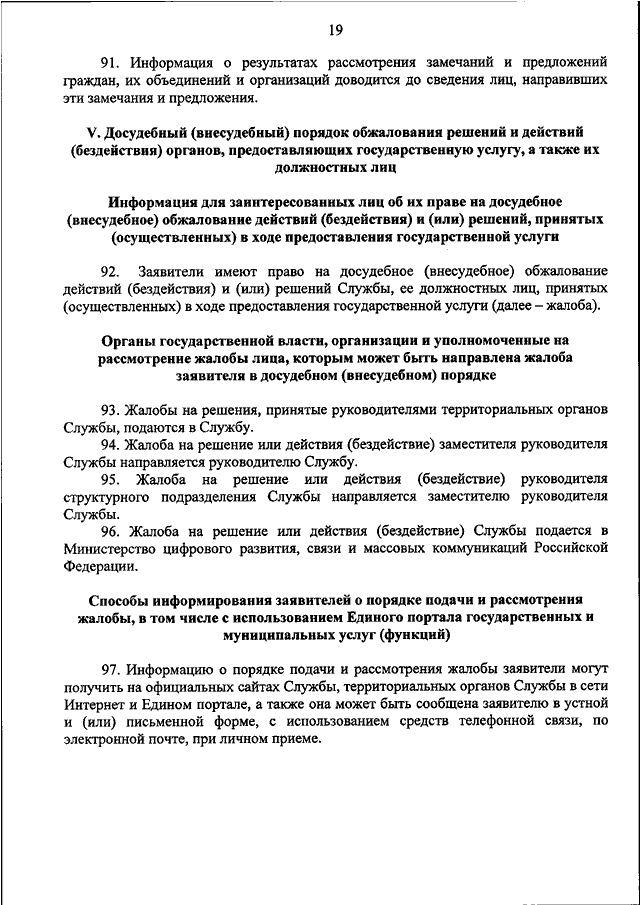 19

91. Информация о результатах рассмотрения замечаний и предложений граждан, их объединений и организаций доводится до сведения лиц, направивших эти замечания и предложения.

V. Досудебный (внесудебный) порядок обжалования решений и действий (бездействия) органов, предоставляющих государственную услугу, а также их должностных лиц

Информация для заинтересованных лиц об их праве на досудебное (внесудебное) обжалование действий (бездействия) и (или) решений, принятых (осуществленных) в ходе предоставления государственной услуги

92. Заявители имеют право на досудебное (внесудебное) обжалование действий (бездействия) и (или) решений Службы, ее должностных лиц, принятых (осуществленных) в ходе предоставления государственной услуги (далее – жалоба).

Органы государственной власти, организации и уполномоченные на рассмотрение жалобы лица, которым может быть направлена жалоба заявителя в досудебном (внесудебном) порядке

93. Жалобы на решения, принятые руководителями территориальных органов Службы, подаются в Службу.
94. Жалоба на решение или действия (бездействие) заместителя руководителя Службы направляется руководителю Службу.
95. Жалоба на решение или действия (бездействие) руководителя структурного подразделения Службы направляется заместителю руководителя Службы.
96. Жалоба на решение или действия (бездействие) Службы подается в Министерство цифрового развития, связи и массовых коммуникаций Российской Федерации.

Способы информирования заявителей о порядке подачи и рассмотрения жалобы, в том числе с использованием Единого портала государственных и муниципальных услуг (функций)

97. Информацию о порядке подачи и рассмотрения жалобы заявители могут получить на официальных сайтах Службы, территориальных органов Службы в сети Интернет и Едином портале, а также она может быть сообщена заявителю в устной и (или) письменной форме, с использованием средств телефонной связи, по электронной почте, при личном приеме.